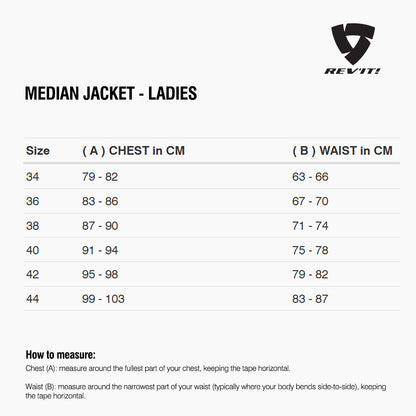 REV'IT!

MEDIAN JACKET - LADIES

| Size | ( A ) CHEST in CM | ( B ) WAIST in CM |
|---|---|---|
| 34 | 79 - 82 | 63 - 66 |
| 36 | 83 - 86 | 67 - 70 |
| 38 | 87 - 90 | 71 - 74 |
| 40 | 91 - 94 | 75 - 78 |
| 42 | 95 - 98 | 79 - 82 |
| 44 | 99 - 103 | 83 - 87 |

How to measure:

Chest (A): measure around the fullest part of your chest, keeping the tape horizontal.

Waist (B): measure around the narrowest part of your waist (typically where your body bends side-to-side), keeping the tape horizontal.